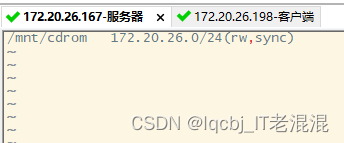 172.20.26.167-服务器 ×
172.20.26.198-客户端

/mnt/cdrom   172.20.26.0/24(rw,sync)
~
~
~
~
~
~
~

CSDN @lqcbj_IT老混混